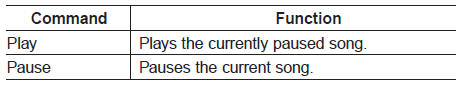 | Command | Function |
|---|---|
| Play | Plays the currently paused song. |
| Pause | Pauses the current song. |